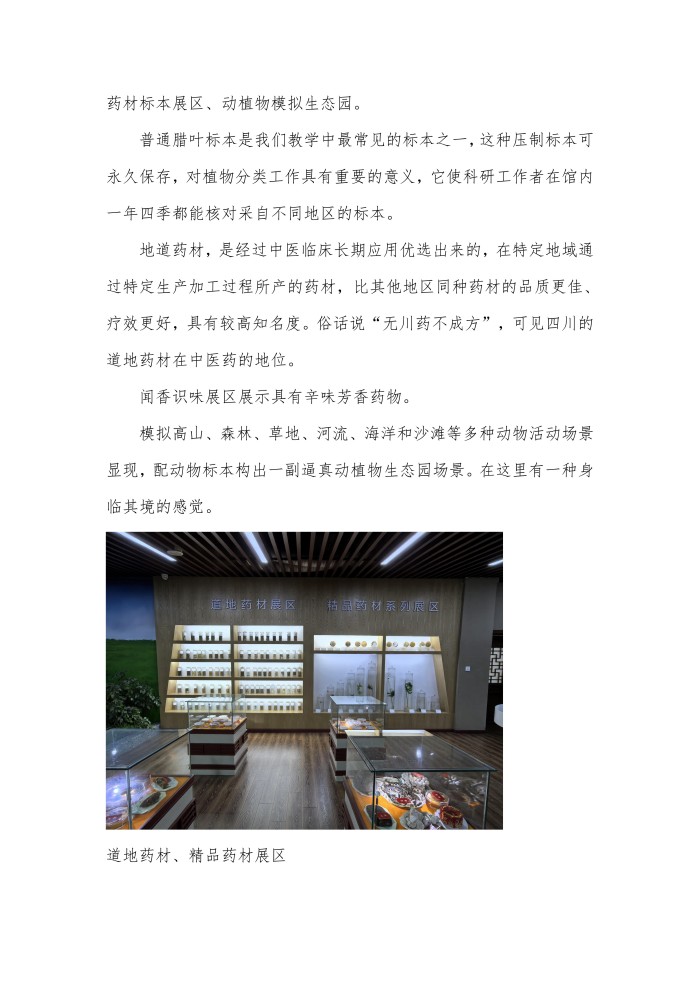 药材标本展区、动植物模拟生态园。

普通腊叶标本是我们教学中最常见的标本之一，这种压制标本可永久保存，对植物分类工作具有重要的意义，它使科研工作者在馆内一年四季都能核对采自不同地区的标本。

地道药材，是经过中医临床长期应用优选出来的，在特定地域通过特定生产加工过程所产的药材，比其他地区同种药材的品质更佳、疗效更好，具有较高知名度。俗话说“无川药不成方”，可见四川的道地药材在中医药的地位。

闻香识味展区展示具有辛味芳香药物。

模拟高山、森林、草地、河流、海洋和沙滩等多种动物活动场景显现，配动物标本构出一副逼真动植物生态园场景。在这里有一种身临其境的感觉。

道地药材展区　精品药材系列展区

道地药材、精品药材展区